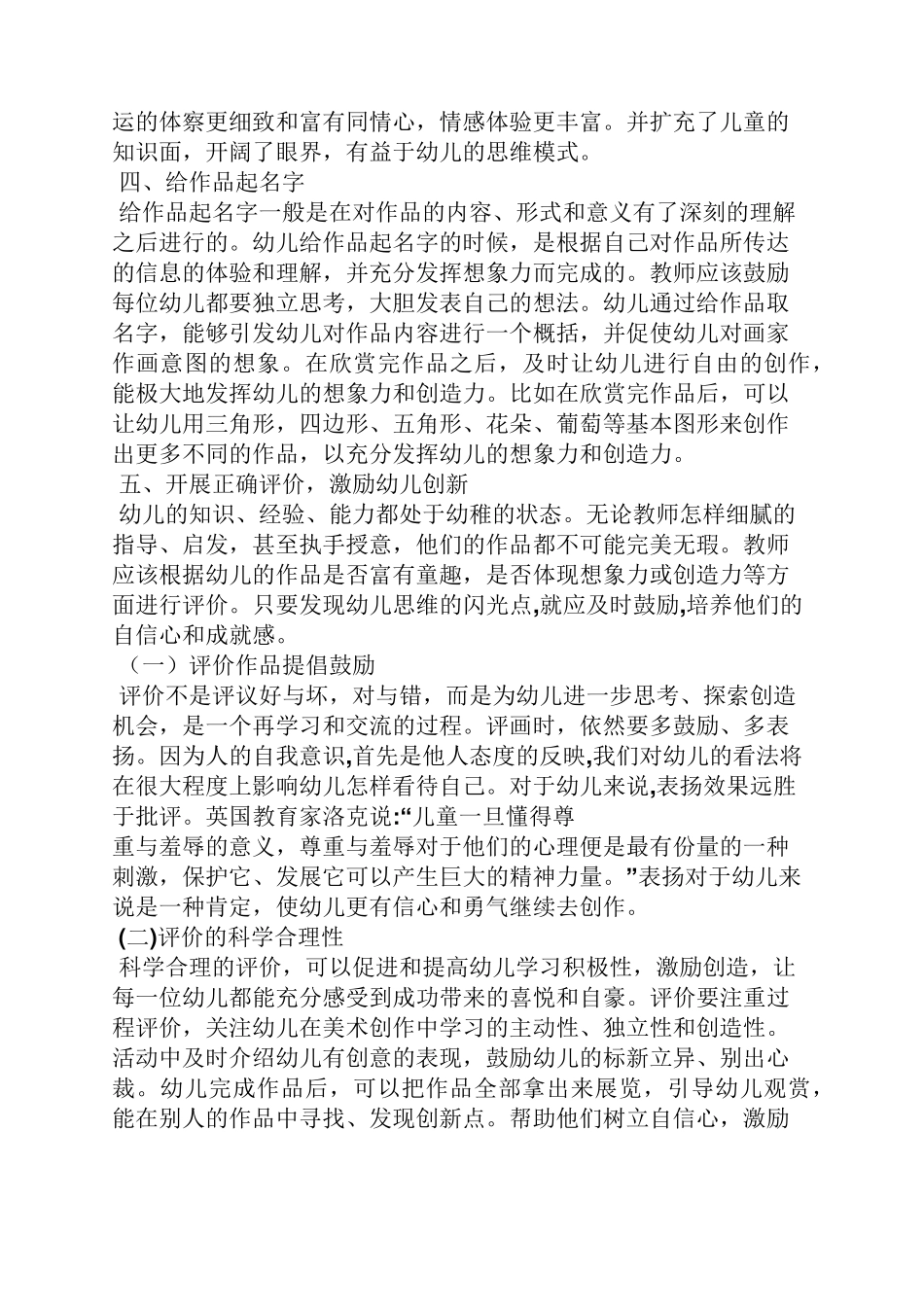 运的体察更细致和富有同情心，情感体验更丰富。并扩充了儿童的知识面，开阔了眼界，有益于幼儿的思维模式。

四、给作品起名字

给作品起名字一般是在对作品的内容、形式和意义有了深刻的理解之后进行的。幼儿给作品起名字的时候，是根据自己对作品所传达的信息的体验和理解，并充分发挥想象力而完成的。教师应该鼓励每位幼儿都要独立思考，大胆发表自己的想法。幼儿通过给作品取名字，能够引发幼儿对作品内容进行一个概括，并促使幼儿对画家作画意图的想象。在欣赏完作品之后，及时让幼儿进行自由的创作，能极大地发挥幼儿的想象力和创造力。比如在欣赏完作品后，可以让幼儿用三角形，四边形、五角形、花朵、葡萄等基本图形来创作出更多不同的作品，以充分发挥幼儿的想象力和创造力。

五、开展正确评价，激励幼儿创新

幼儿的知识、经验、能力都处于幼稚的状态。无论教师怎样细腻的指导、启发，甚至执手授意，他们的作品都不可能完美无瑕。教师应该根据幼儿的作品是否富有童趣，是否体现想象力或创造力等方面进行评价。只要发现幼儿思维的闪光点,就应及时鼓励,培养他们的自信心和成就感。

（一）评价作品提倡鼓励

评价不是评议好与坏，对与错，而是为幼儿进一步思考、探索创造机会，是一个再学习和交流的过程。评画时，依然要多鼓励、多表扬。因为人的自我意识,首先是他人态度的反映,我们对幼儿的看法将在很大程度上影响幼儿怎样看待自己。对于幼儿来说,表扬效果远胜于批评。英国教育家洛克说:“儿童一旦懂得尊重与羞辱的意义，尊重与羞辱对于他们的心理便是最有份量的一种刺激，保护它、发展它可以产生巨大的精神力量。”表扬对于幼儿来说是一种肯定，使幼儿更有信心和勇气继续去创作。

(二)评价的科学合理性

科学合理的评价，可以促进和提高幼儿学习积极性，激励创造，让每一位幼儿都能充分感受到成功带来的喜悦和自豪。评价要注重过程评价，关注幼儿在美术创作中学习的主动性、独立性和创造性。活动中及时介绍幼儿有创意的表现，鼓励幼儿的标新立异、别出心裁。幼儿完成作品后，可以把作品全部拿出来展览，引导幼儿观赏，能在别人的作品中寻找、发现创新点。帮助他们树立自信心，激励